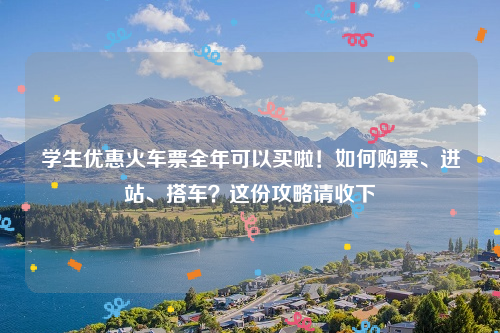 学生优惠火车票全年可以买啦！如何购票、进站、搭车？这份攻略请收下